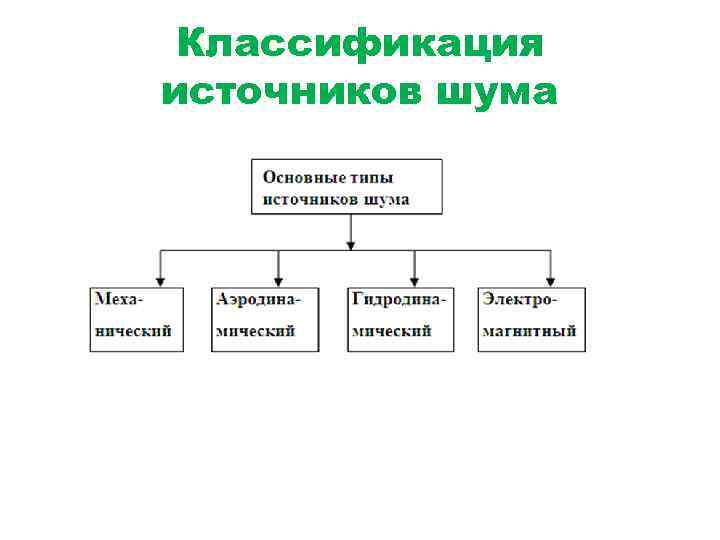 Классификация источников шума

Основные типы источников шума

Механический

Аэродинамический

Гидродинамический

Электромагнитный